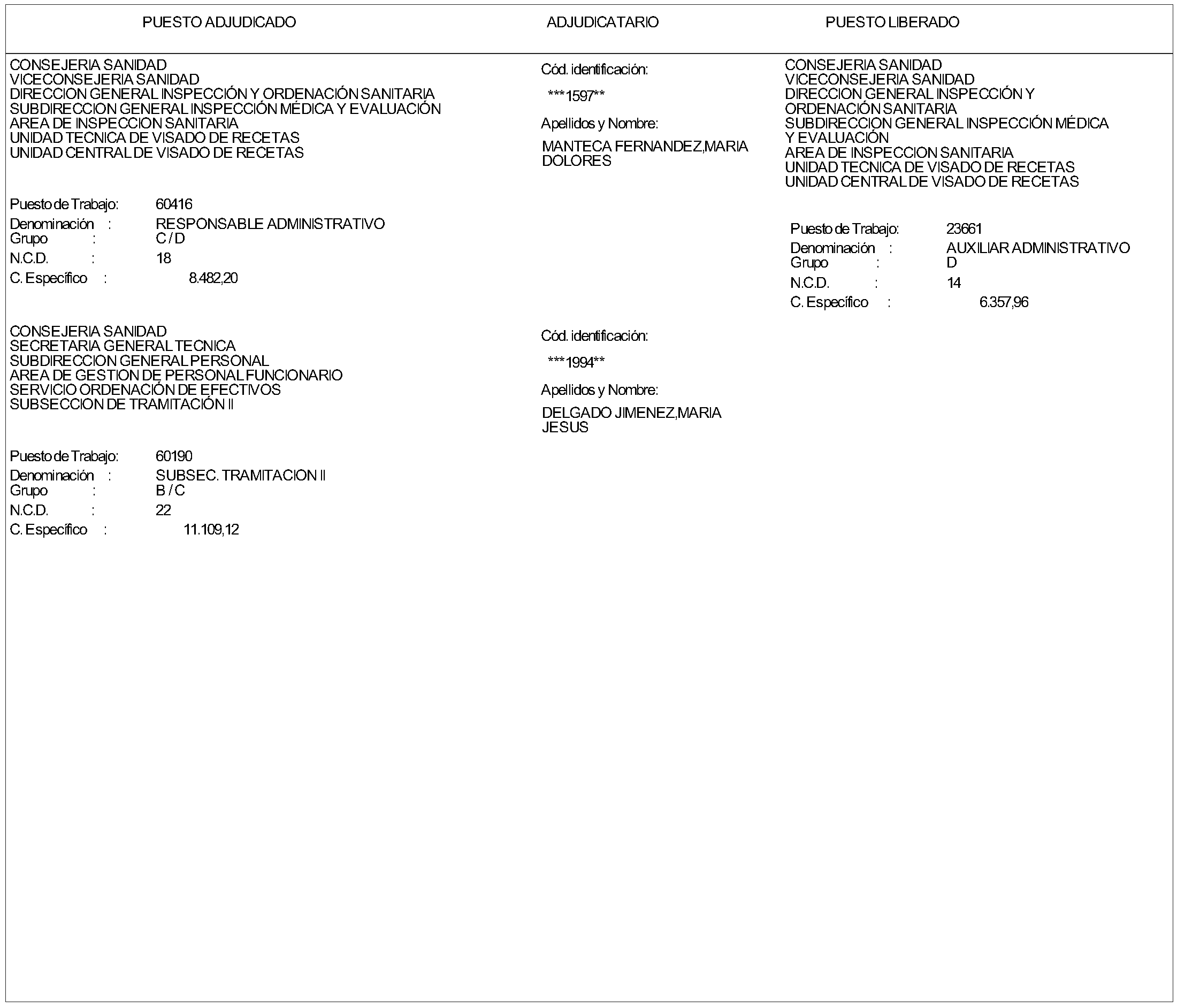 PUESTO ADJUDICADO

ADJUDICATARIO

PUESTO LIBERADO

CONSEJERIA SANIDAD
VICECONSEJERIA SANIDAD
DIRECCION GENERAL INSPECCIÓN Y ORDENACIÓN SANITARIA
SUBDIRECCION GENERAL INSPECCIÓN MÉDICA Y EVALUACIÓN
AREA DE INSPECCION SANITARIA
UNIDAD TECNICA DE VISADO DE RECETAS
UNIDAD CENTRAL DE VISADO DE RECETAS

Puesto de Trabajo: 60416
Denominación : RESPONSABLE ADMINISTRATIVO
Grupo : C / D
N.C.D. : 18
C. Específico : 8.482,20

Cód. identificación:
***1597**
Apellidos y Nombre:
MANTECA FERNANDEZ,MARIA DOLORES

CONSEJERIA SANIDAD
VICECONSEJERIA SANIDAD
DIRECCION GENERAL INSPECCIÓN Y ORDENACIÓN SANITARIA
SUBDIRECCION GENERAL INSPECCIÓN MÉDICA Y EVALUACIÓN
AREA DE INSPECCION SANITARIA
UNIDAD TECNICA DE VISADO DE RECETAS
UNIDAD CENTRAL DE VISADO DE RECETAS

Puesto de Trabajo: 23661
Denominación : AUXILIAR ADMINISTRATIVO
Grupo : D
N.C.D. : 14
C. Específico : 6.357,96

CONSEJERIA SANIDAD
SECRETARIA GENERAL TECNICA
SUBDIRECCION GENERAL PERSONAL
AREA DE GESTION DE PERSONAL FUNCIONARIO
SERVICIO ORDENACIÓN DE EFECTIVOS
SUBSECCION DE TRAMITACIÓN II

Puesto de Trabajo: 60190
Denominación : SUBSEC. TRAMITACION II
Grupo : B / C
N.C.D. : 22
C. Específico : 11.109,12

Cód. identificación:
***1994**
Apellidos y Nombre:
DELGADO JIMENEZ,MARIA JESUS